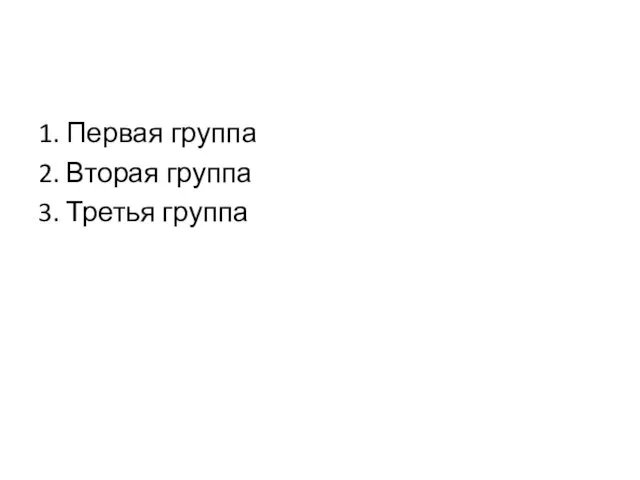 1. Первая группа
2. Вторая группа
3. Третья группа